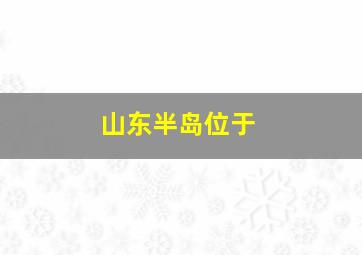 山东半岛位于